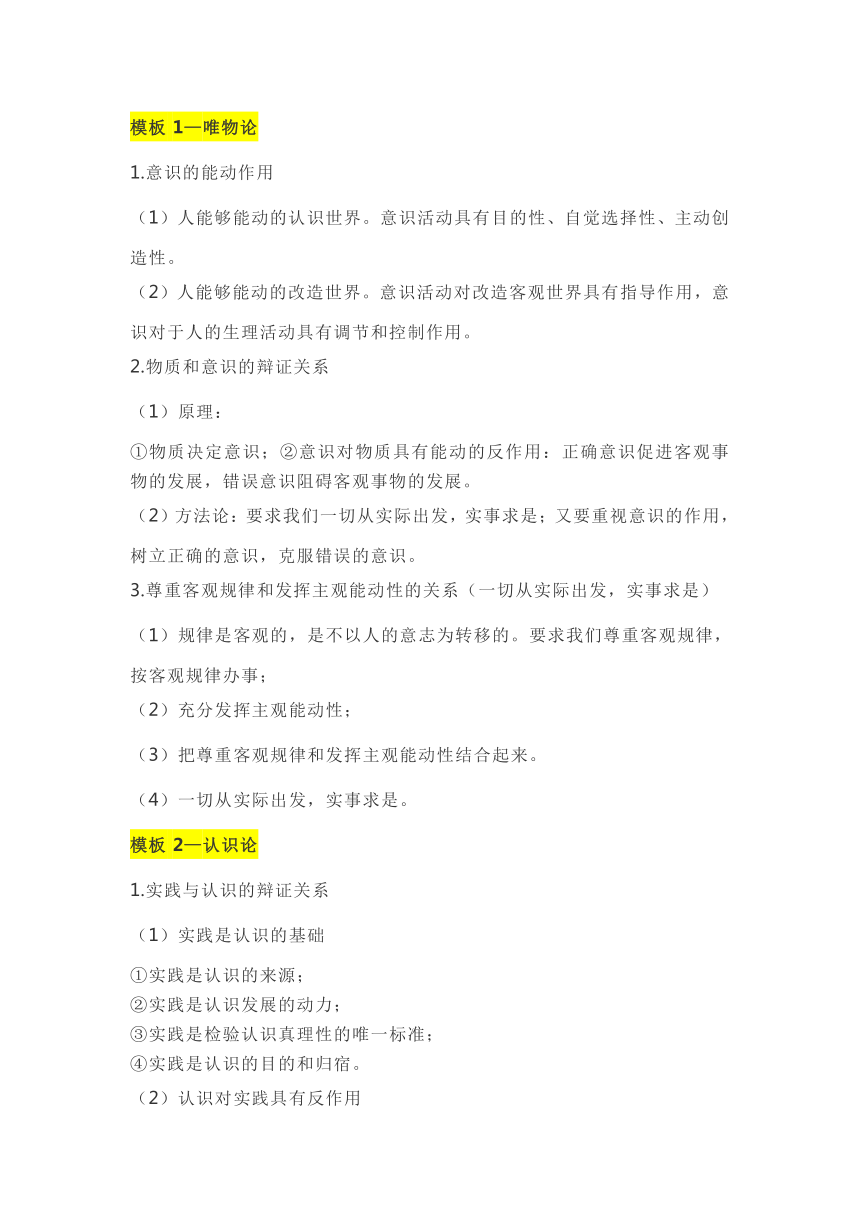 模板 1—唯物论

1.意识的能动作用

（1）人能够能动的认识世界。意识活动具有目的性、自觉选择性、主动创造性。

（2）人能够能动的改造世界。意识活动对改造客观世界具有指导作用，意识对于人的生理活动具有调节和控制作用。

2.物质和意识的辩证关系

（1）原理：

①物质决定意识；②意识对物质具有能动的反作用：正确意识促进客观事物的发展，错误意识阻碍客观事物的发展。

（2）方法论：要求我们一切从实际出发，实事求是；又要重视意识的作用，树立正确的意识，克服错误的意识。

3.尊重客观规律和发挥主观能动性的关系（一切从实际出发，实事求是）

（1）规律是客观的，是不以人的意志为转移的。要求我们尊重客观规律，按客观规律办事；

（2）充分发挥主观能动性；

（3）把尊重客观规律和发挥主观能动性结合起来。

（4）一切从实际出发，实事求是。

模板 2—认识论

1.实践与认识的辩证关系

（1）实践是认识的基础

①实践是认识的来源；
②实践是认识发展的动力；
③实践是检验认识真理性的唯一标准；
④实践是认识的目的和归宿。

（2）认识对实践具有反作用